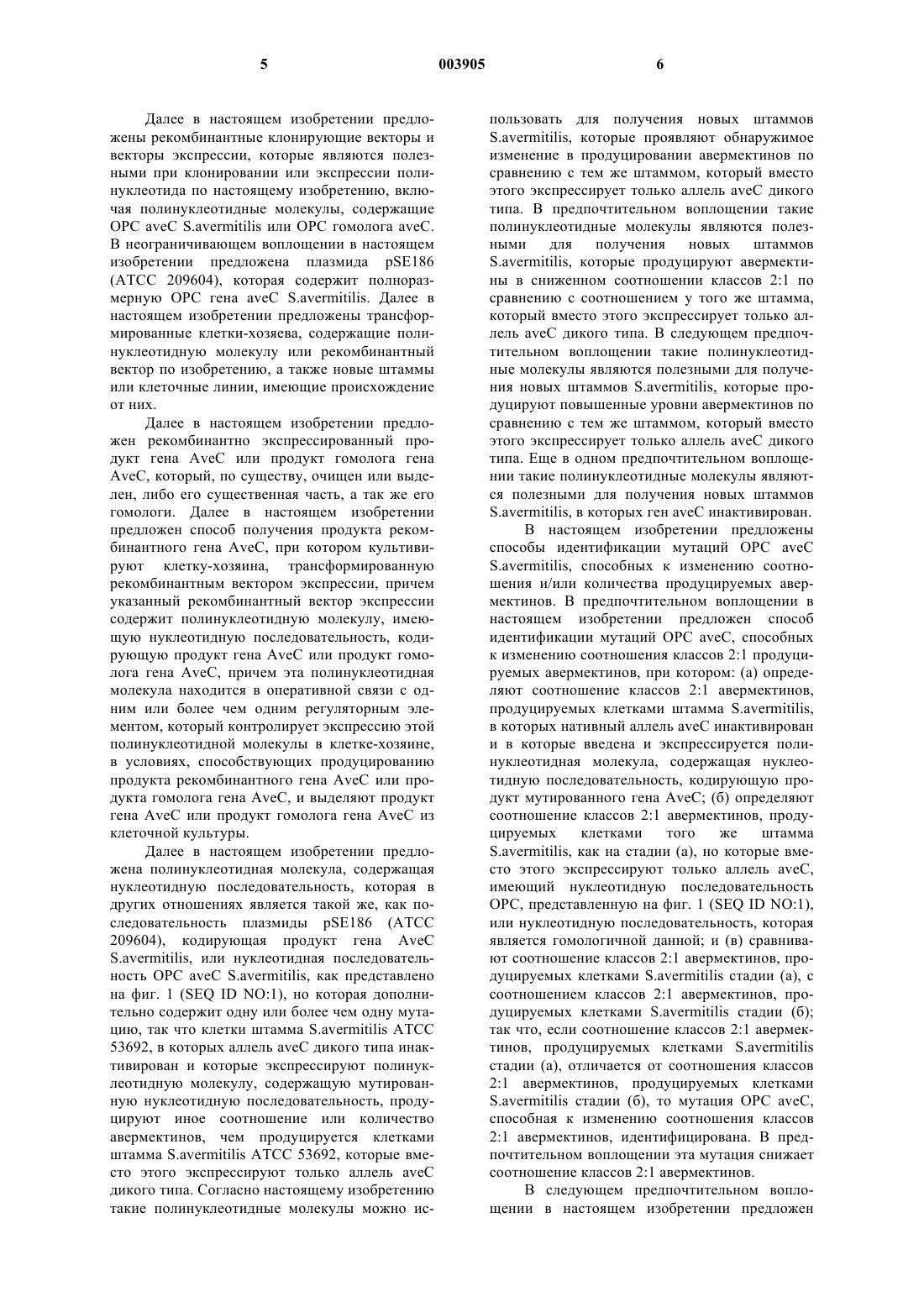 5                                    003905                                    6

Далее в настоящем изобретении предложены рекомбинантные клонирующие векторы и векторы экспрессии, которые являются полезными при клонировании или экспрессии полинуклеотида по настоящему изобретению, включая полинуклеотидные молекулы, содержащие ОРС aveC S.avermitilis или ОРС гомолога aveC. В неограничивающем воплощении в настоящем изобретении предложена плазмида pSE186 (АТСС 209604), которая содержит полноразмерную ОРС гена aveC S.avermitilis. Далее в настоящем изобретении предложены трансформированные клетки-хозяева, содержащие полинуклеотидную молекулу или рекомбинантный вектор по изобретению, а также новые штаммы или клеточные линии, имеющие происхождение от них.

Далее в настоящем изобретении предложен рекомбинантно экспрессированный продукт гена AveC или продукт гомолога гена AveC, который, по существу, очищен или выделен, либо его существенная часть, а так же его гомологи. Далее в настоящем изобретении предложен способ получения продукта рекомбинантного гена AveC, при котором культивируют клетку-хозяина, трансформированную рекомбинантным вектором экспрессии, причем указанный рекомбинантный вектор экспрессии содержит полинуклеотидную молекулу, имеющую нуклеотидную последовательность, кодирующую продукт гена AveC или продукт гомолога гена AveC, причем эта полинуклеотидная молекула находится в оперативной связи с одним или более чем одним регуляторным элементом, который контролирует экспрессию этой полинуклеотидной молекулы в клетке-хозяине, в условиях, способствующих продуцированию продукта рекомбинантного гена AveC или продукта гомолога гена AveC, и выделяют продукт гена AveC или продукт гомолога гена AveC из клеточной культуры.

Далее в настоящем изобретении предложена полинуклеотидная молекула, содержащая нуклеотидную последовательность, которая в других отношениях является такой же, как последовательность плазмиды pSE186 (АТСС 209604), кодирующая продукт гена AveC S.avermitilis, или нуклеотидная последовательность ОРС aveC S.avermitilis, как представлено на фиг. 1 (SEQ ID NO:1), но которая дополнительно содержит одну или более чем одну мутацию, так что клетки штамма S.avermitilis АТСС 53692, в которых аллель aveC дикого типа инактивирован и которые экспрессируют полинуклеотидную молекулу, содержащую мутированную нуклеотидную последовательность, продуцируют иное соотношение или количество авермектинов, чем продуцируется клетками штамма S.avermitilis АТСС 53692, которые вместо этого экспрессируют только аллель aveC дикого типа. Согласно настоящему изобретению такие полинуклеотидные молекулы можно использовать для получения новых штаммов S.avermitilis, которые проявляют обнаружимое изменение в продуцировании авермектинов по сравнению с тем же штаммом, который вместо этого экспрессирует только аллель aveC дикого типа. В предпочтительном воплощении такие полинуклеотидные молекулы являются полезными для получения новых штаммов S.avermitilis, которые продуцируют авермектины в сниженном соотношении классов 2:1 по сравнению с соотношением у того же штамма, который вместо этого экспрессирует только аллель aveC дикого типа. В следующем предпочтительном воплощении такие полинуклеотидные молекулы являются полезными для получения новых штаммов S.avermitilis, которые продуцируют повышенные уровни авермектинов по сравнению с тем же штаммом, который вместо этого экспрессирует только аллель aveC дикого типа. Еще в одном предпочтительном воплощении такие полинуклеотидные молекулы являются полезными для получения новых штаммов S.avermitilis, в которых ген aveC инактивирован.

В настоящем изобретении предложены способы идентификации мутаций ОРС aveC S.avermitilis, способных к изменению соотношения и/или количества продуцируемых авермектинов. В предпочтительном воплощении в настоящем изобретении предложен способ идентификации мутаций ОРС aveC, способных к изменению соотношения классов 2:1 продуцируемых авермектинов, при котором: (а) определяют соотношение классов 2:1 авермектинов, продуцируемых клетками штамма S.avermitilis, в которых нативный аллель aveC инактивирован и в которые введена и экспрессируется полинуклеотидная молекула, содержащая нуклеотидную последовательность, кодирующую продукт мутированного гена AveC; (б) определяют соотношение классов 2:1 авермектинов, продуцируемых клетками того же штамма S.avermitilis, как на стадии (а), но которые вместо этого экспрессируют только аллель aveC, имеющий нуклеотидную последовательность ОРС, представленную на фиг. 1 (SEQ ID NO:1), или нуклеотидную последовательность, которая является гомологичной данной; и (в) сравнивают соотношение классов 2:1 авермектинов, продуцируемых клетками S.avermitilis стадии (а), с соотношением классов 2:1 авермектинов, продуцируемых клетками S.avermitilis стадии (б); так что, если соотношение классов 2:1 авермектинов, продуцируемых клетками S.avermitilis стадии (а), отличается от соотношения классов 2:1 авермектинов, продуцируемых клетками S.avermitilis стадии (б), то мутация ОРС aveC, способная к изменению соотношения классов 2:1 авермектинов, идентифицирована. В предпочтительном воплощении эта мутация снижает соотношение классов 2:1 авермектинов.

В следующем предпочтительном воплощении в настоящем изобретении предложен